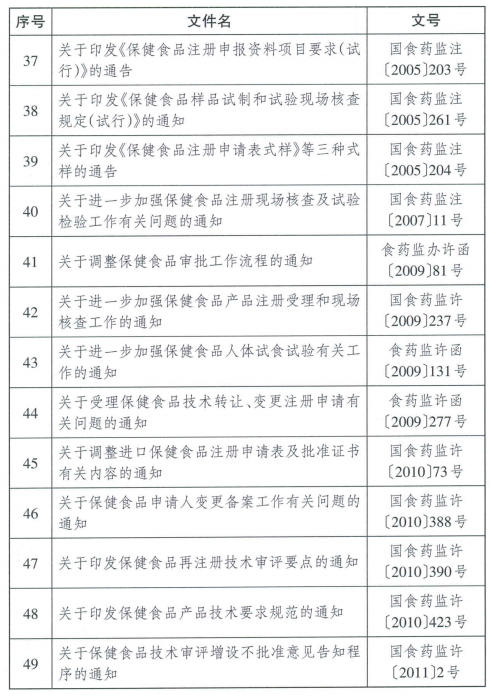 | 序号 | 文件名 | 文号 |
|---|---|---|
| 37 | 关于印发《保健食品注册申报资料项目要求(试行)》的通告 | 国食药监注〔2005〕203号 |
| 38 | 关于印发《保健食品样品试制和试验现场核查规定(试行)》的通知 | 国食药监注〔2005〕261号 |
| 39 | 关于印发《保健食品注册申请表式样》等三种式样的通告 | 国食药监注〔2005〕204号 |
| 40 | 关于进一步加强保健食品注册现场核查及试验检验工作有关问题的通知 | 国食药监注〔2007〕11号 |
| 41 | 关于调整保健食品审批工作流程的通知 | 食药监办许函〔2009〕81号 |
| 42 | 关于进一步加强保健食品产品注册受理和现场核查工作的通知 | 国食药监许〔2009〕237号 |
| 43 | 关于进一步加强保健食品人体试食试验有关工作的通知 | 食药监许函〔2009〕131号 |
| 44 | 关于受理保健食品技术转让、变更注册申请有关问题的通知 | 食药监许函〔2009〕277号 |
| 45 | 关于调整进口保健食品注册申请表及批准证书有关内容的通知 | 国食药监许〔2010〕73号 |
| 46 | 关于保健食品申请人变更备案工作有关问题的通知 | 国食药监许〔2010〕388号 |
| 47 | 关于印发保健食品再注册技术审评要点的通知 | 国食药监许〔2010〕390号 |
| 48 | 关于印发保健食品产品技术要求规范的通知 | 国食药监许〔2010〕423号 |
| 49 | 关于保健食品技术审评增设不批准意见告知程序的通知 | 国食药监许〔2011〕2号 |